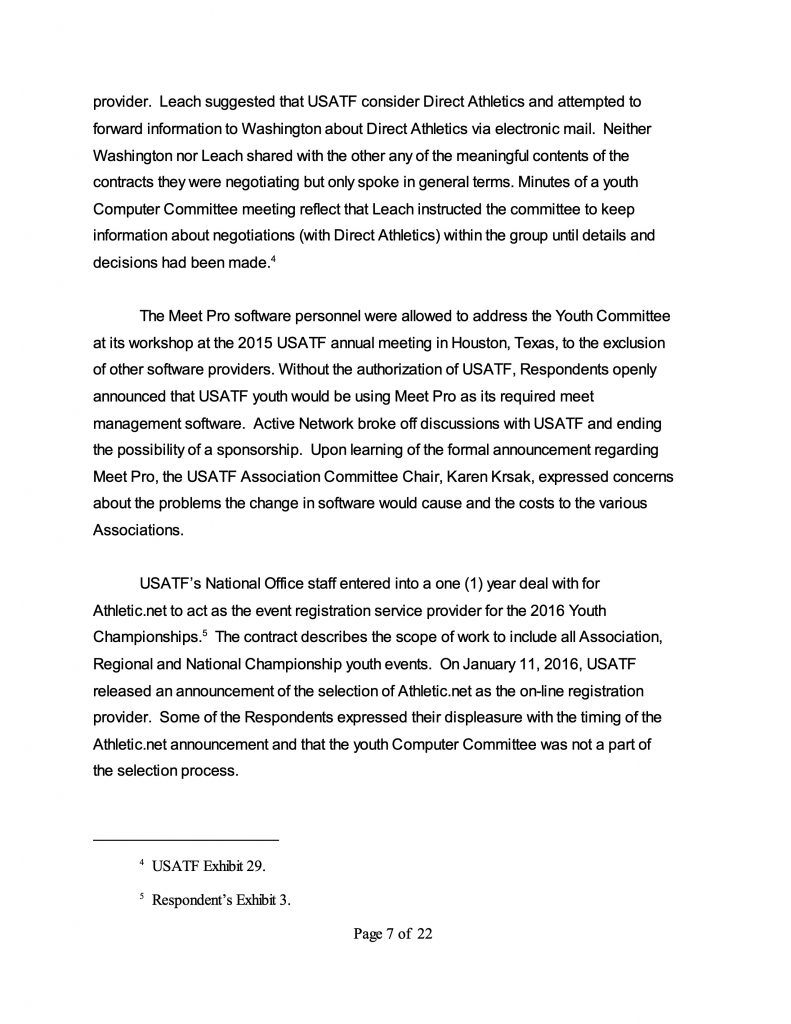 provider. Leach suggested that USATF consider Direct Athletics and attempted to forward information to Washington about Direct Athletics via electronic mail. Neither Washington nor Leach shared with the other any of the meaningful contents of the contracts they were negotiating but only spoke in general terms. Minutes of a youth Computer Committee meeting reflect that Leach instructed the committee to keep information about negotiations (with Direct Athletics) within the group until details and decisions had been made.$^4$

The Meet Pro software personnel were allowed to address the Youth Committee at its workshop at the 2015 USATF annual meeting in Houston, Texas, to the exclusion of other software providers. Without the authorization of USATF, Respondents openly announced that USATF youth would be using Meet Pro as its required meet management software. Active Network broke off discussions with USATF and ending the possibility of a sponsorship. Upon learning of the formal announcement regarding Meet Pro, the USATF Association Committee Chair, Karen Krsak, expressed concerns about the problems the change in software would cause and the costs to the various Associations.

USATF's National Office staff entered into a one (1) year deal with for Athletic.net to act as the event registration service provider for the 2016 Youth Championships.$^5$ The contract describes the scope of work to include all Association, Regional and National Championship youth events. On January 11, 2016, USATF released an announcement of the selection of Athletic.net as the on-line registration provider. Some of the Respondents expressed their displeasure with the timing of the Athletic.net announcement and that the youth Computer Committee was not a part of the selection process.

$^4$ USATF Exhibit 29.

$^5$ Respondent's Exhibit 3.

Page 7 of 22